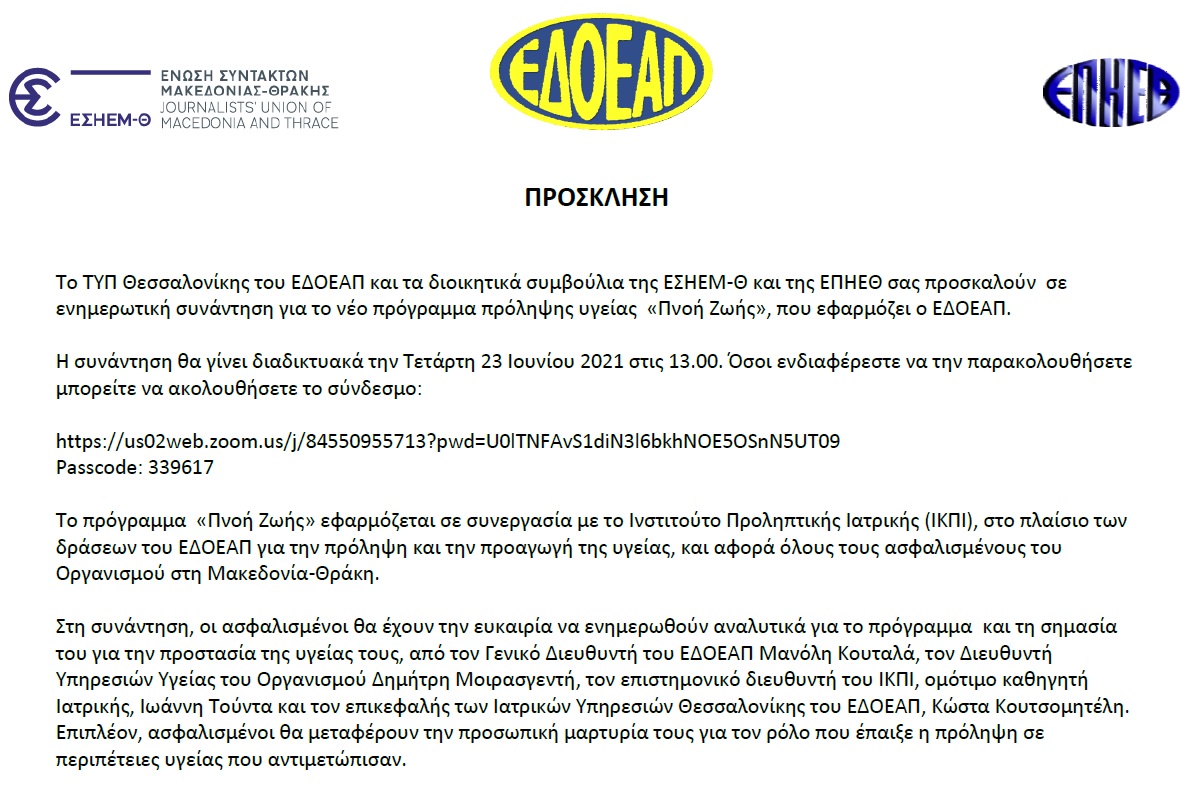 ΕΣΗΕΜ-Θ ΕΝΩΣΗ ΣΥΝΤΑΚΤΩΝ ΜΑΚΕΔΟΝΙΑΣ-ΘΡΑΚΗΣ JOURNALISTS' UNION OF MACEDONIA AND THRACE

ΕΔΟΕΑΠ

ΕΠΗΕΘ

ΠΡΟΣΚΛΗΣΗ

Το ΤΥΠ Θεσσαλονίκης του ΕΔΟΕΑΠ και τα διοικητικά συμβούλια της ΕΣΗΕΜ-Θ και της ΕΠΗΕΘ σας προσκαλούν σε ενημερωτική συνάντηση για το νέο πρόγραμμα πρόληψης υγείας «Πνοή Ζωής», που εφαρμόζει ο ΕΔΟΕΑΠ.

Η συνάντηση θα γίνει διαδικτυακά την Τετάρτη 23 Ιουνίου 2021 στις 13.00. Όσοι ενδιαφέρεστε να την παρακολουθήσετε μπορείτε να ακολουθήσετε το σύνδεσμο:

https://us02web.zoom.us/j/84550955713?pwd=U0lTNFAvS1diN3l6bkhNOE5OSnN5UT09
Passcode: 339617

Το πρόγραμμα «Πνοή Ζωής» εφαρμόζεται σε συνεργασία με το Ινστιτούτο Προληπτικής Ιατρικής (ΙΚΠΙ), στο πλαίσιο των δράσεων του ΕΔΟΕΑΠ για την πρόληψη και την προαγωγή της υγείας, και αφορά όλους τους ασφαλισμένους του Οργανισμού στη Μακεδονία-Θράκη.

Στη συνάντηση, οι ασφαλισμένοι θα έχουν την ευκαιρία να ενημερωθούν αναλυτικά για το πρόγραμμα και τη σημασία του για την προστασία της υγείας τους, από τον Γενικό Διευθυντή του ΕΔΟΕΑΠ Μανόλη Κουταλά, τον Διευθυντή Υπηρεσιών Υγείας του Οργανισμού Δημήτρη Μοιρασγεντή, τον επιστημονικό διευθυντή του ΙΚΠΙ, ομότιμο καθηγητή Ιατρικής, Ιωάννη Τούντα και τον επικεφαλής των Ιατρικών Υπηρεσιών Θεσσαλονίκης του ΕΔΟΕΑΠ, Κώστα Κουτσομητέλη. Επιπλέον, ασφαλισμένοι θα μεταφέρουν την προσωπική μαρτυρία τους για τον ρόλο που έπαιξε η πρόληψη σε περιπέτειες υγείας που αντιμετώπισαν.